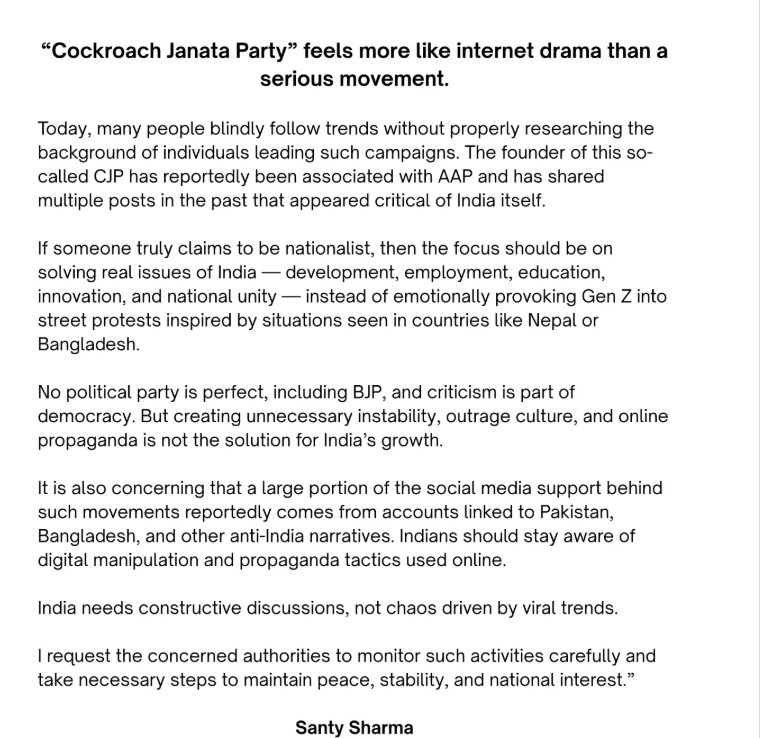 “Cockroach Janata Party” feels more like internet drama than a serious movement.

Today, many people blindly follow trends without properly researching the background of individuals leading such campaigns. The founder of this so-called CJP has reportedly been associated with AAP and has shared multiple posts in the past that appeared critical of India itself.

If someone truly claims to be nationalist, then the focus should be on solving real issues of India — development, employment, education, innovation, and national unity — instead of emotionally provoking Gen Z into street protests inspired by situations seen in countries like Nepal or Bangladesh.

No political party is perfect, including BJP, and criticism is part of democracy. But creating unnecessary instability, outrage culture, and online propaganda is not the solution for India’s growth.

It is also concerning that a large portion of the social media support behind such movements reportedly comes from accounts linked to Pakistan, Bangladesh, and other anti-India narratives. Indians should stay aware of digital manipulation and propaganda tactics used online.

India needs constructive discussions, not chaos driven by viral trends.

I request the concerned authorities to monitor such activities carefully and take necessary steps to maintain peace, stability, and national interest.”

Santy Sharma